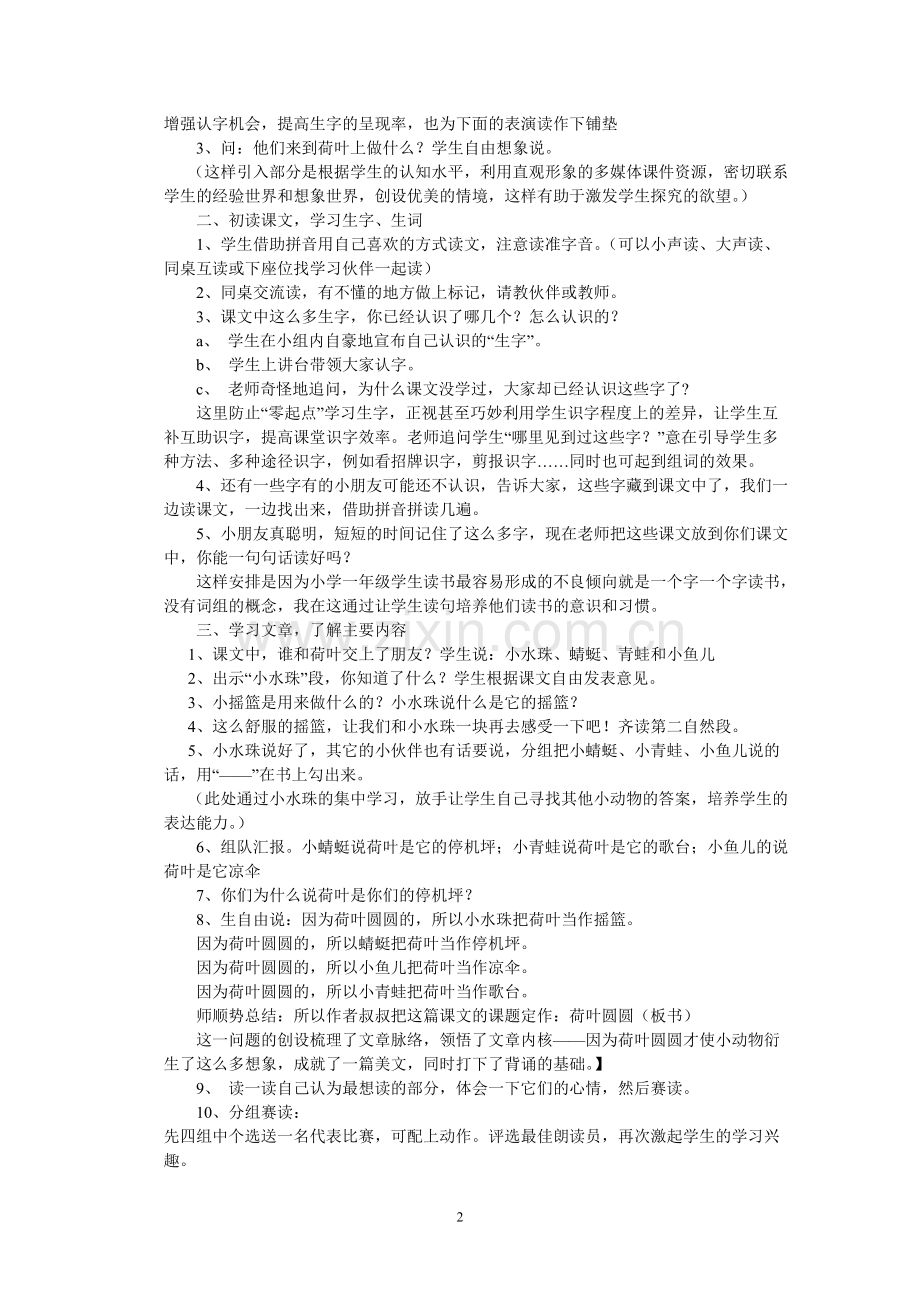 增强认字机会，提高生字的呈现率，也为下面的表演读作下铺垫

3、问：他们来到荷叶上做什么？学生自由想象说。

（这样引入部分是根据学生的认知水平，利用直观形象的多媒体课件资源，密切联系学生的经验世界和想象世界，创设优美的情境，这样有助于激发学生探究的欲望。）

二、初读课文，学习生字、生词

1、学生借助拼音用自己喜欢的方式读文，注意读准字音。（可以小声读、大声读、同桌互读或下座位找学习伙伴一起读）

2、同桌交流读，有不懂的地方做上标记，请教伙伴或教师。

3、课文中这么多生字，你已经认识了哪几个？怎么认识的？

a、 学生在小组内自豪地宣布自己认识的“生字”。

b、 学生上讲台带领大家认字。

c、 老师奇怪地追问，为什么课文没学过，大家却已经认识这些字了？

这里防止“零起点”学习生字，正视甚至巧妙利用学生识字程度上的差异，让学生互补互助识字，提高课堂识字效率。老师追问学生“哪里见到过这些字？”意在引导学生多种方法、多种途径识字，例如看招牌识字，剪报识字……同时也可起到组词的效果。

4、还有一些字有的小朋友可能还不认识，告诉大家，这些字藏到课文中了，我们一边读课文，一边找出来，借助拼音拼读几遍。

5、小朋友真聪明，短短的时间记住了这么多字，现在老师把这些课文放到你们课文中，你能一句句话读好吗？

这样安排是因为小学一年级学生读书最容易形成的不良倾向就是一个字一个字读书，没有词组的概念，我在这通过让学生读句培养他们读书的意识和习惯。

三、学习文章，了解主要内容

1、课文中，谁和荷叶交上了朋友？学生说：小水珠、蜻蜓、青蛙和小鱼儿

2、出示“小水珠”段，你知道了什么？学生根据课文自由发表意见。

3、小摇篮是用来做什么的？小水珠说什么是它的摇篮？

4、这么舒服的摇篮，让我们和小水珠一块再去感受一下吧！齐读第二自然段。

5、小水珠说好了，其它的小伙伴也有话要说，分组把小蜻蜓、小青蛙、小鱼儿说的话，用“——”在书上勾出来。

（此处通过小水珠的集中学习，放手让学生自己寻找其他小动物的答案，培养学生的表达能力。）

6、组队汇报。小蜻蜓说荷叶是它的停机坪；小青蛙说荷叶是它的歌台；小鱼儿的说荷叶是它凉伞

7、你们为什么说荷叶是你们的停机坪？

8、生自由说：因为荷叶圆圆的，所以小水珠把荷叶当作摇篮。

因为荷叶圆圆的，所以蜻蜓把荷叶当作停机坪。

因为荷叶圆圆的，所以小鱼儿把荷叶当作凉伞。

因为荷叶圆圆的，所以小青蛙把荷叶当作歌台。

师顺势总结：所以作者叔叔把这篇课文的课题定作：荷叶圆圆（板书）

这一问题的创设梳理了文章脉络，领悟了文章内核——因为荷叶圆圆才使小动物衍生了这么多想象，成就了一篇美文，同时打下了背诵的基础。】

9、 读一读自己认为最想读的部分，体会一下它们的心情，然后赛读。

10、分组赛读：

先四组中个选送一名代表比赛，可配上动作。评选最佳朗读员，再次激起学生的学习兴趣。

2

www.zixin.com.cn